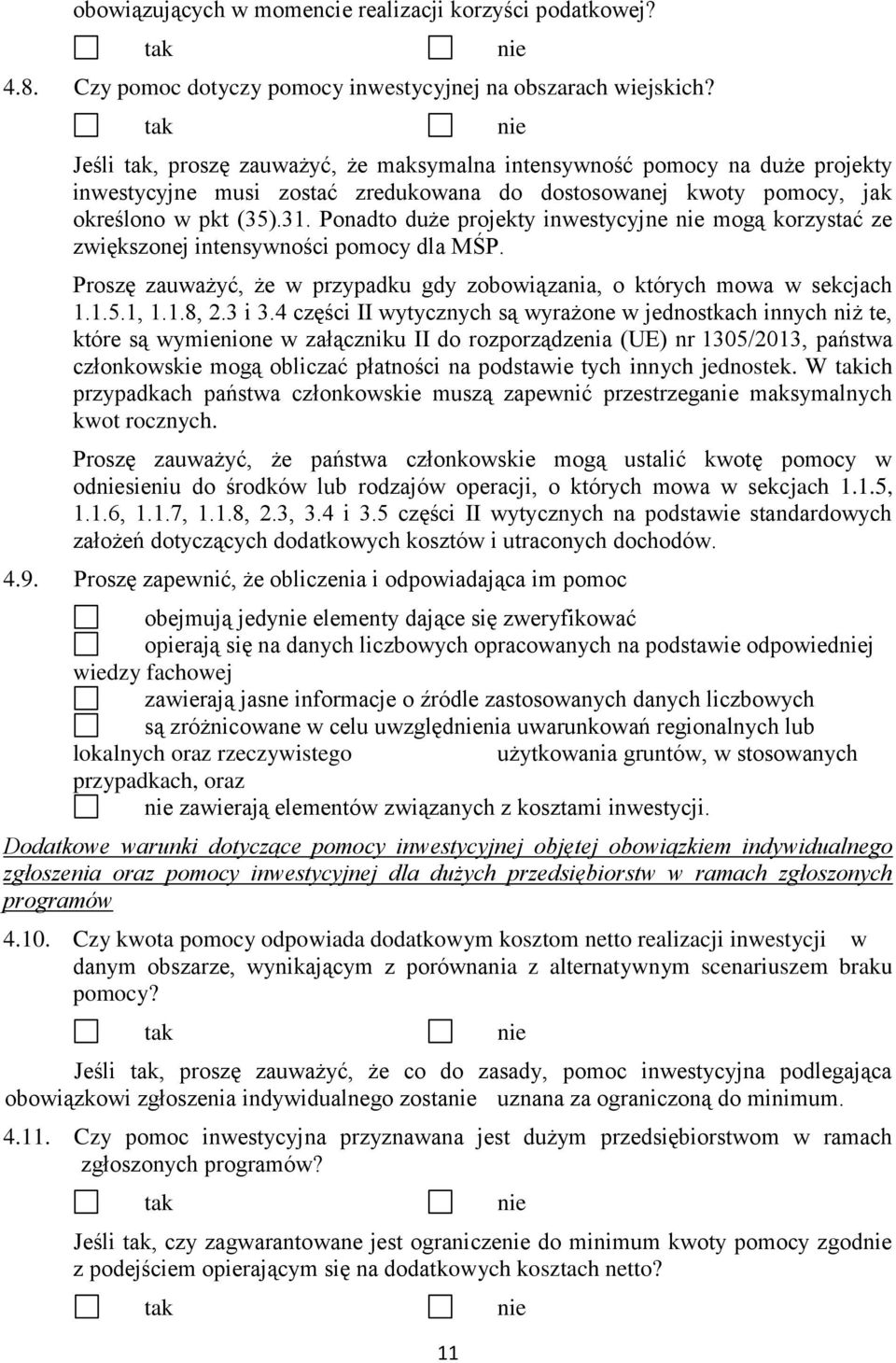 obowiązujących w momencie realizacji korzyści podatkowej?

☐ tak ☐ nie

4.8. Czy pomoc dotyczy pomocy inwestycyjnej na obszarach wiejskich?

☐ tak ☐ nie

Jeśli tak, proszę zauważyć, że maksymalna intensywność pomocy na duże projekty inwestycyjne musi zostać zredukowana do dostosowanej kwoty pomocy, jak określono w pkt (35).31. Ponadto duże projekty inwestycyjne nie mogą korzystać ze zwiększonej intensywności pomocy dla MŚP.

Proszę zauważyć, że w przypadku gdy zobowiązania, o których mowa w sekcjach 1.1.5.1, 1.1.8, 2.3 i 3.4 części II wytycznych są wyrażone w jednostkach innych niż te, które są wymienione w załączniku II do rozporządzenia (UE) nr 1305/2013, państwa członkowskie mogą obliczać płatności na podstawie tych innych jednostek. W takich przypadkach państwa członkowskie muszą zapewnić przestrzeganie maksymalnych kwot rocznych.

Proszę zauważyć, że państwa członkowskie mogą ustalić kwotę pomocy w odniesieniu do środków lub rodzajów operacji, o których mowa w sekcjach 1.1.5, 1.1.6, 1.1.7, 1.1.8, 2.3, 3.4 i 3.5 części II wytycznych na podstawie standardowych założeń dotyczących dodatkowych kosztów i utraconych dochodów.

4.9. Proszę zapewnić, że obliczenia i odpowiadająca im pomoc

☐ obejmują jedynie elementy dające się zweryfikować
☐ opierają się na danych liczbowych opracowanych na podstawie odpowiedniej wiedzy fachowej
☐ zawierają jasne informacje o źródle zastosowanych danych liczbowych
☐ są zróżnicowane w celu uwzględnienia uwarunkowań regionalnych lub lokalnych oraz rzeczywistego użytkowania gruntów, w stosowanych przypadkach, oraz
☐ nie zawierają elementów związanych z kosztami inwestycji.

Dodatkowe warunki dotyczące pomocy inwestycyjnej objętej obowiązkiem indywidualnego zgłoszenia oraz pomocy inwestycyjnej dla dużych przedsiębiorstw w ramach zgłoszonych programów

4.10. Czy kwota pomocy odpowiada dodatkowym kosztom netto realizacji inwestycji w danym obszarze, wynikającym z porównania z alternatywnym scenariuszem braku pomocy?

☐ tak ☐ nie

Jeśli tak, proszę zauważyć, że co do zasady, pomoc inwestycyjna podlegająca obowiązkowi zgłoszenia indywidualnego zostanie uznana za ograniczoną do minimum.

4.11. Czy pomoc inwestycyjna przyznawana jest dużym przedsiębiorstwom w ramach zgłoszonych programów?

☐ tak ☐ nie

Jeśli tak, czy zagwarantowane jest ograniczenie do minimum kwoty pomocy zgodnie z podejściem opierającym się na dodatkowych kosztach netto?

☐ tak ☐ nie

11